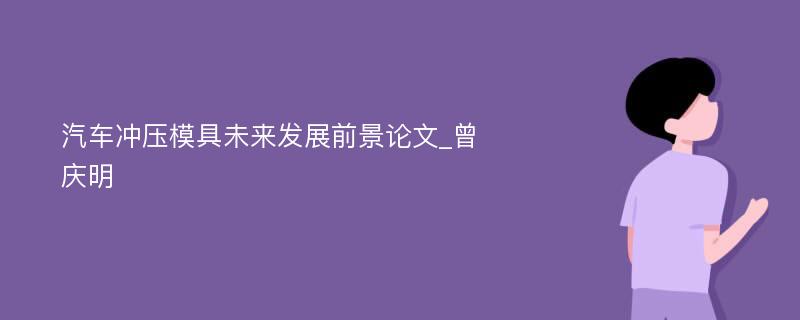 汽车冲压模具未来发展前景论文_曾庆明